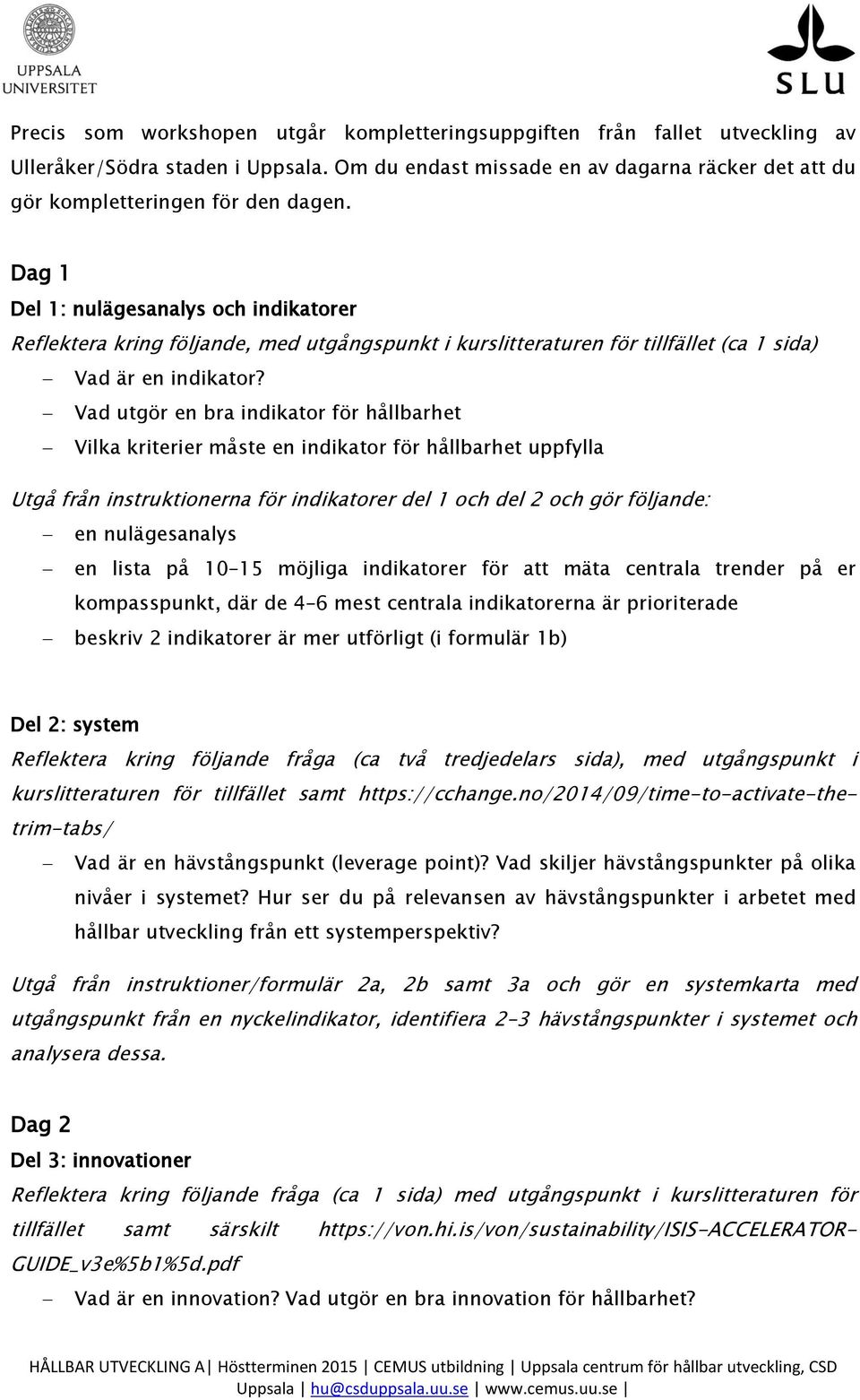 UPPSALA UNIVERSITET

SLU

Precis som workshopen utgår kompletteringsuppgiften från fallet utveckling av Ulleråker/Södra staden i Uppsala. Om du endast missade en av dagarna räcker det att du gör kompletteringen för den dagen.

Dag 1

Del 1: nulägesanalys och indikatorer

Reflektera kring följande, med utgångspunkt i kurslitteraturen för tillfället (ca 1 sida)

– Vad är en indikator?
– Vad utgör en bra indikator för hållbarhet
– Vilka kriterier måste en indikator för hållbarhet uppfylla

Utgå från instruktionerna för indikatorer del 1 och del 2 och gör följande:

– en nulägesanalys
– en lista på 10-15 möjliga indikatorer för att mäta centrala trender på er kompasspunkt, där de 4-6 mest centrala indikatorerna är prioriterade
– beskriv 2 indikatorer är mer utförligt (i formulär 1b)

Del 2: system

Reflektera kring följande fråga (ca två tredjedelars sida), med utgångspunkt i kurslitteraturen för tillfället samt https://cchange.no/2014/09/time-to-activate-the-trim-tabs/

– Vad är en hävstångspunkt (leverage point)? Vad skiljer hävstångspunkter på olika nivåer i systemet? Hur ser du på relevansen av hävstångspunkter i arbetet med hållbar utveckling från ett systemperspektiv?

Utgå från instruktioner/formulär 2a, 2b samt 3a och gör en systemkarta med utgångspunkt från en nyckelindikator, identifiera 2-3 hävstångspunkter i systemet och analysera dessa.

Dag 2

Del 3: innovationer

Reflektera kring följande fråga (ca 1 sida) med utgångspunkt i kurslitteraturen för tillfället samt särskilt https://von.hi.is/von/sustainability/ISIS-ACCELERATOR-GUIDE_v3e%5b1%5d.pdf

– Vad är en innovation? Vad utgör en bra innovation för hållbarhet?

HÅLLBAR UTVECKLING A| Höstterminen 2015 | CEMUS utbildning | Uppsala centrum för hållbar utveckling, CSD Uppsala | hu@csduppsala.uu.se | www.cemus.uu.se |